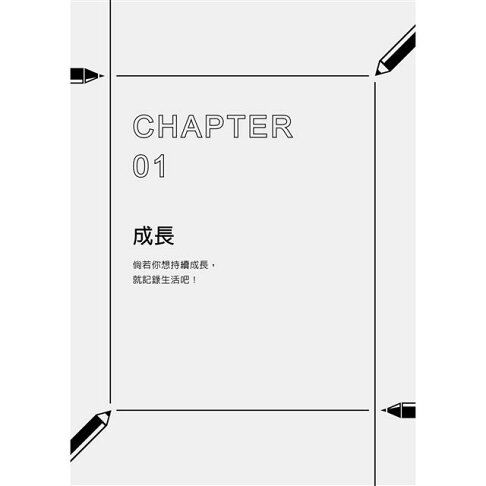 CHAPTER
01

成長

倘若你想持續成長，
就記錄生活吧！